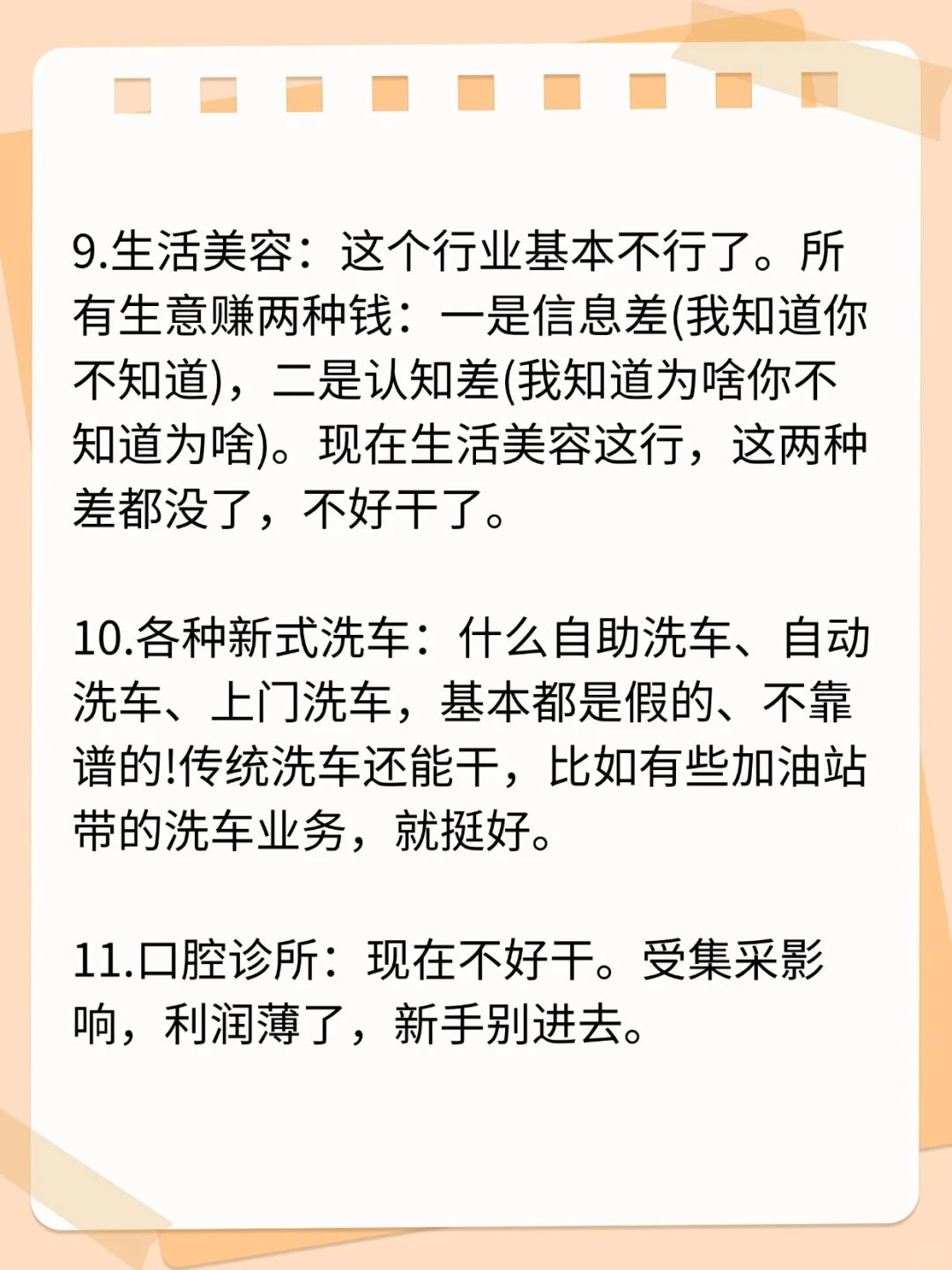 9.生活美容：这个行业基本不行了。所有生意赚两种钱：一是信息差(我知道你不知道)，二是认知差(我知道为啥你不知道为啥)。现在生活美容这行，这两种差都没了，不好干了。

10.各种新式洗车：什么自助洗车、自动洗车、上门洗车，基本都是假的、不靠谱的!传统洗车还能干，比如有些加油站带的洗车业务，就挺好。

11.口腔诊所：现在不好干。受集采影响，利润薄了，新手别进去。